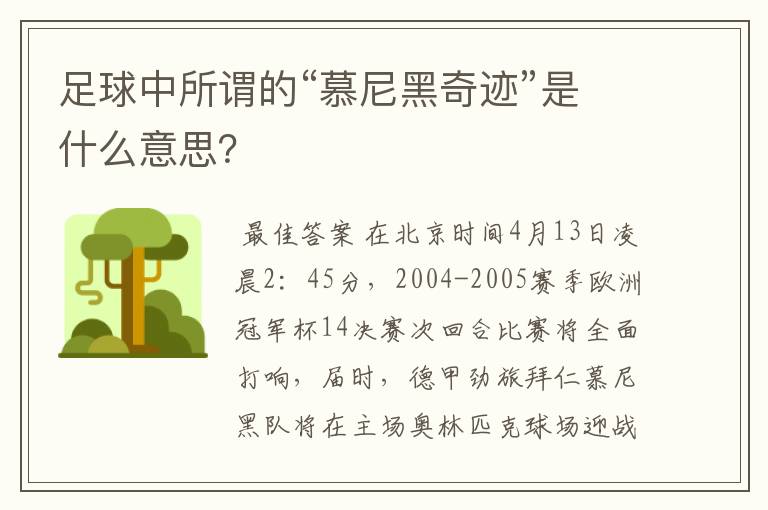 足球中所谓的“慕尼黑奇迹”是什么意思?

最佳答案 在北京时间4月13日凌晨2:45分，2004-2005赛季欧洲冠军杯14决赛次回合比赛将全面打响，届时，德甲劲旅拜仁慕尼黑队将在主场奥林匹克球场迎战